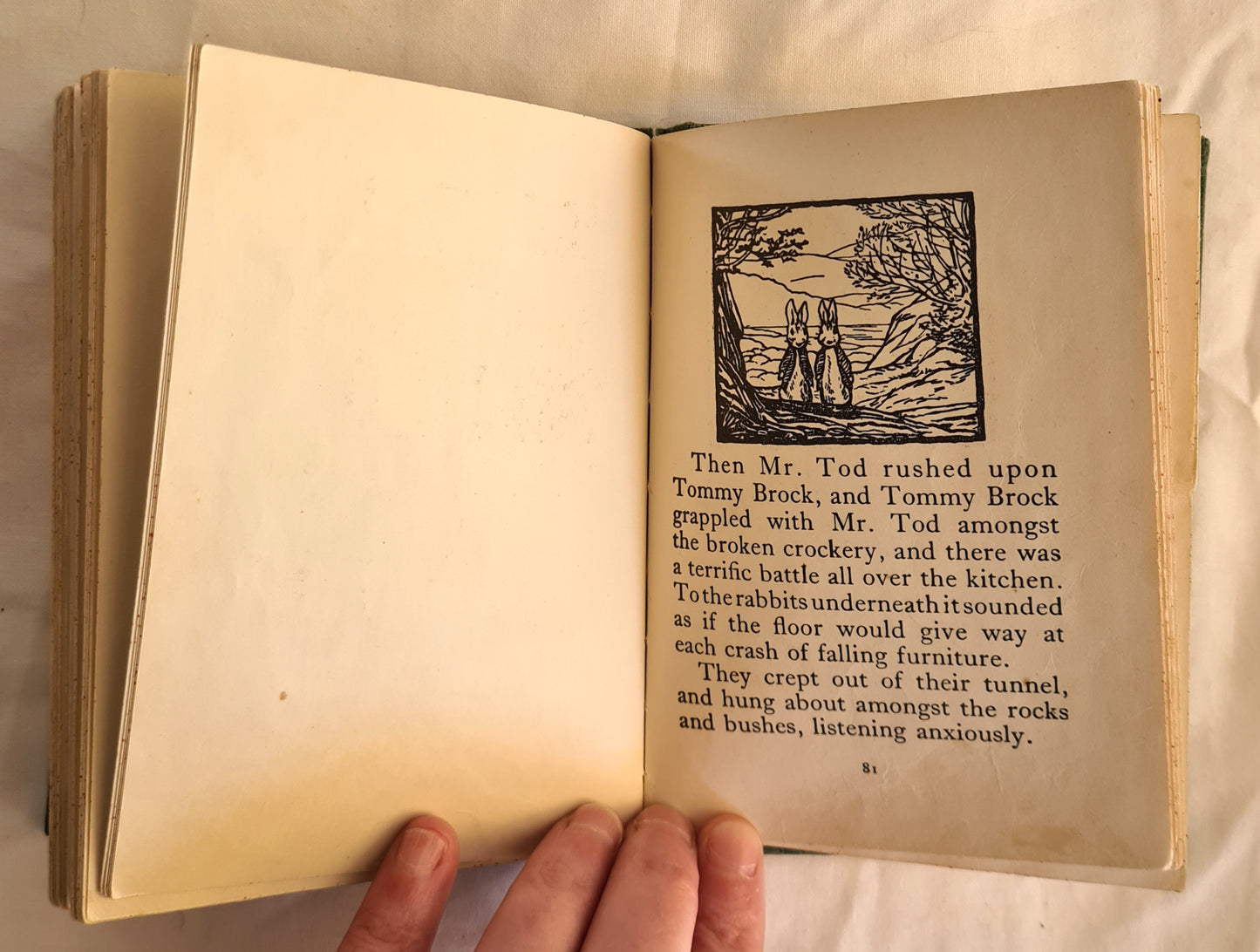 Then Mr. Tod rushed upon Tommy Brock, and Tommy Brock grappled with Mr. Tod amongst the broken crockery, and there was a terrific battle all over the kitchen. To the rabbits underneath it sounded as if the floor would give way at each crash of falling furniture.

They crept out of their tunnel, and hung about amongst the rocks and bushes, listening anxiously.

81